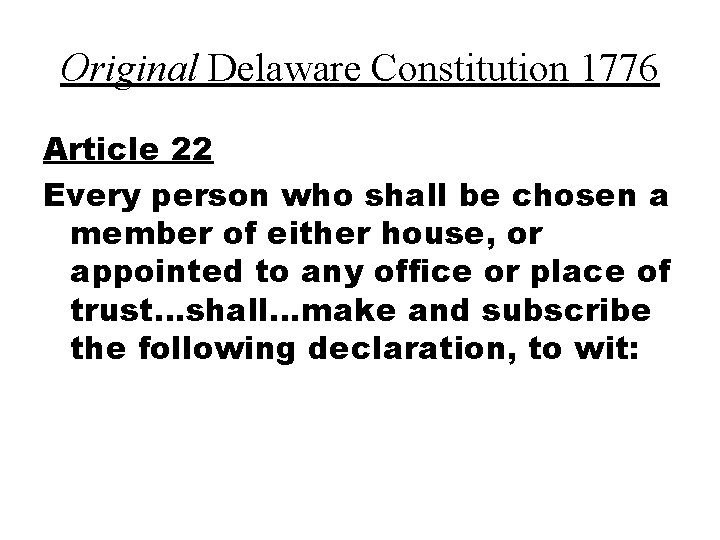 Original Delaware Constitution 1776

Article 22

Every person who shall be chosen a member of either house, or appointed to any office or place of trust...shall...make and subscribe the following declaration, to wit: